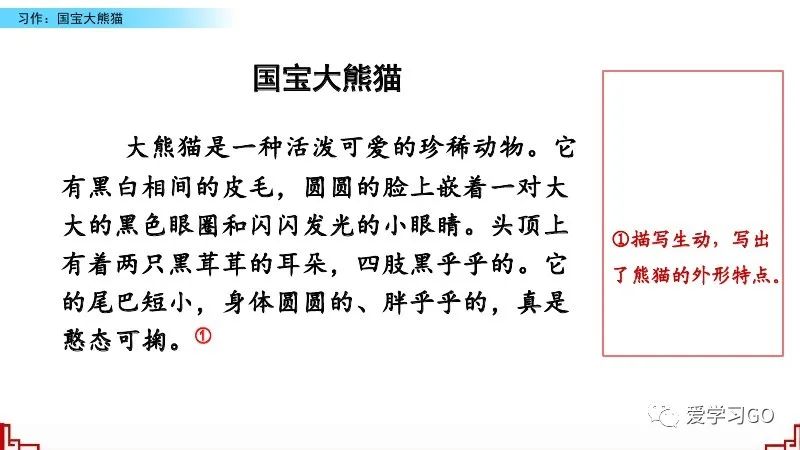 习作：国宝大熊猫

国宝大熊猫

大熊猫是一种活泼可爱的珍稀动物。它有黑白相间的皮毛，圆圆的脸上嵌着一对大大的黑色眼圈和闪闪发光的小眼睛。头顶上有着两只黑茸茸的耳朵，四肢黑乎乎的。它的尾巴短小，身体圆圆的、胖乎乎的，真是憨态可掬。①

①描写生动，写出了熊猫的外形特点。

爱学习GO